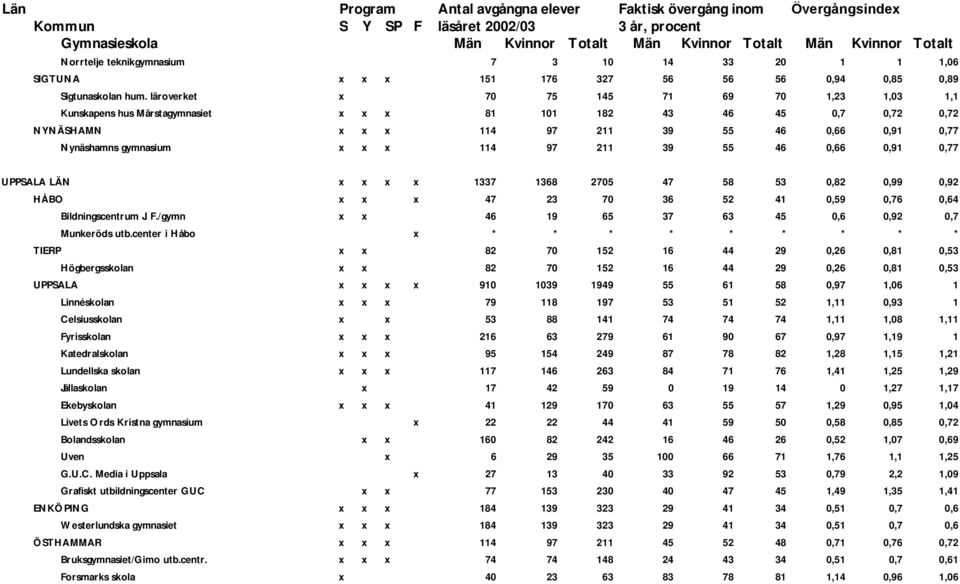 | Län Kommun Gymnasieskola | Program S | Y | SP | F | Antal avgångna elever läsåret 2002/03 Män | Kvinnor | Totalt | Faktisk övergång inom 3 år, procent Män | Kvinnor | Totalt | Övergångsindex Män | Kvinnor | Totalt |
|---|---|---|---|---|---|---|---|---|---|---|---|---|---|
| Norrtelje teknikgymnasium | | | | | 7 | 3 | 10 | 14 | 33 | 20 | 1 | 1 | 1,06 |
| SIGTUNA | x | x | x | | 151 | 176 | 327 | 56 | 56 | 56 | 0,94 | 0,85 | 0,89 |
| Sigtunaskolan hum. läroverket | x | | | | 70 | 75 | 145 | 71 | 69 | 70 | 1,23 | 1,03 | 1,1 |
| Kunskapens hus Märstagymnasiet | x | x | x | | 81 | 101 | 182 | 43 | 46 | 45 | 0,7 | 0,72 | 0,72 |
| NYNÄSHAMN | x | x | x | | 114 | 97 | 211 | 39 | 55 | 46 | 0,66 | 0,91 | 0,77 |
| Nynäshamns gymnasium | x | x | x | | 114 | 97 | 211 | 39 | 55 | 46 | 0,66 | 0,91 | 0,77 |
| UPPSALA LÄN | x | x | x | x | 1337 | 1368 | 2705 | 47 | 58 | 53 | 0,82 | 0,99 | 0,92 |
| HÅBO | x | x | | x | 47 | 23 | 70 | 36 | 52 | 41 | 0,59 | 0,76 | 0,64 |
| Bildningscentrum J F./gymn | x | x | | | 46 | 19 | 65 | 37 | 63 | 45 | 0,6 | 0,92 | 0,7 |
| Munkeröds utb.center i Håbo | | | | x | * | * | * | * | * | * | * | * | * |
| TIERP | x | x | | | 82 | 70 | 152 | 16 | 44 | 29 | 0,26 | 0,81 | 0,53 |
| Högbergsskolan | x | x | | | 82 | 70 | 152 | 16 | 44 | 29 | 0,26 | 0,81 | 0,53 |
| UPPSALA | x | x | x | x | 910 | 1039 | 1949 | 55 | 61 | 58 | 0,97 | 1,06 | 1 |
| Linnéskolan | x | x | x | | 79 | 118 | 197 | 53 | 51 | 52 | 1,11 | 0,93 | 1 |
| Celsiusskolan | x | | x | | 53 | 88 | 141 | 74 | 74 | 74 | 1,11 | 1,08 | 1,11 |
| Fyrisskolan | x | x | x | | 216 | 63 | 279 | 61 | 90 | 67 | 0,97 | 1,19 | 1 |
| Katedralskolan | x | x | x | | 95 | 154 | 249 | 87 | 78 | 82 | 1,28 | 1,15 | 1,21 |
| Lundellska skolan | x | x | x | | 117 | 146 | 263 | 84 | 71 | 76 | 1,41 | 1,25 | 1,29 |
| Jällaskolan | | x | | | 17 | 42 | 59 | 0 | 19 | 14 | 0 | 1,27 | 1,17 |
| Ekebyskolan | x | x | x | | 41 | 129 | 170 | 63 | 55 | 57 | 1,29 | 0,95 | 1,04 |
| Livets Ords Kristna gymnasium | | | | x | 22 | 22 | 44 | 41 | 59 | 50 | 0,58 | 0,85 | 0,72 |
| Bolandsskolan | | x | x | | 160 | 82 | 242 | 16 | 46 | 26 | 0,52 | 1,07 | 0,69 |
| Uven | | | x | | 6 | 29 | 35 | 100 | 66 | 71 | 1,76 | 1,1 | 1,25 |
| G.U.C. Media i Uppsala | | | | x | 27 | 13 | 40 | 33 | 92 | 53 | 0,79 | 2,2 | 1,09 |
| Grafiskt utbildningscenter GUC | | x | x | | 77 | 153 | 230 | 40 | 47 | 45 | 1,49 | 1,35 | 1,41 |
| ENKÖPING | x | x | x | | 184 | 139 | 323 | 29 | 41 | 34 | 0,51 | 0,7 | 0,6 |
| Westerlundska gymnasiet | x | x | x | | 184 | 139 | 323 | 29 | 41 | 34 | 0,51 | 0,7 | 0,6 |
| ÖSTHAMMAR | x | x | x | | 114 | 97 | 211 | 45 | 52 | 48 | 0,71 | 0,76 | 0,72 |
| Bruksgymnasiet/Gimo utb.centr. | x | x | x | | 74 | 74 | 148 | 24 | 43 | 34 | 0,51 | 0,7 | 0,61 |
| Forsmarks skola | x | | | | 40 | 23 | 63 | 83 | 78 | 81 | 1,14 | 0,96 | 1,06 |